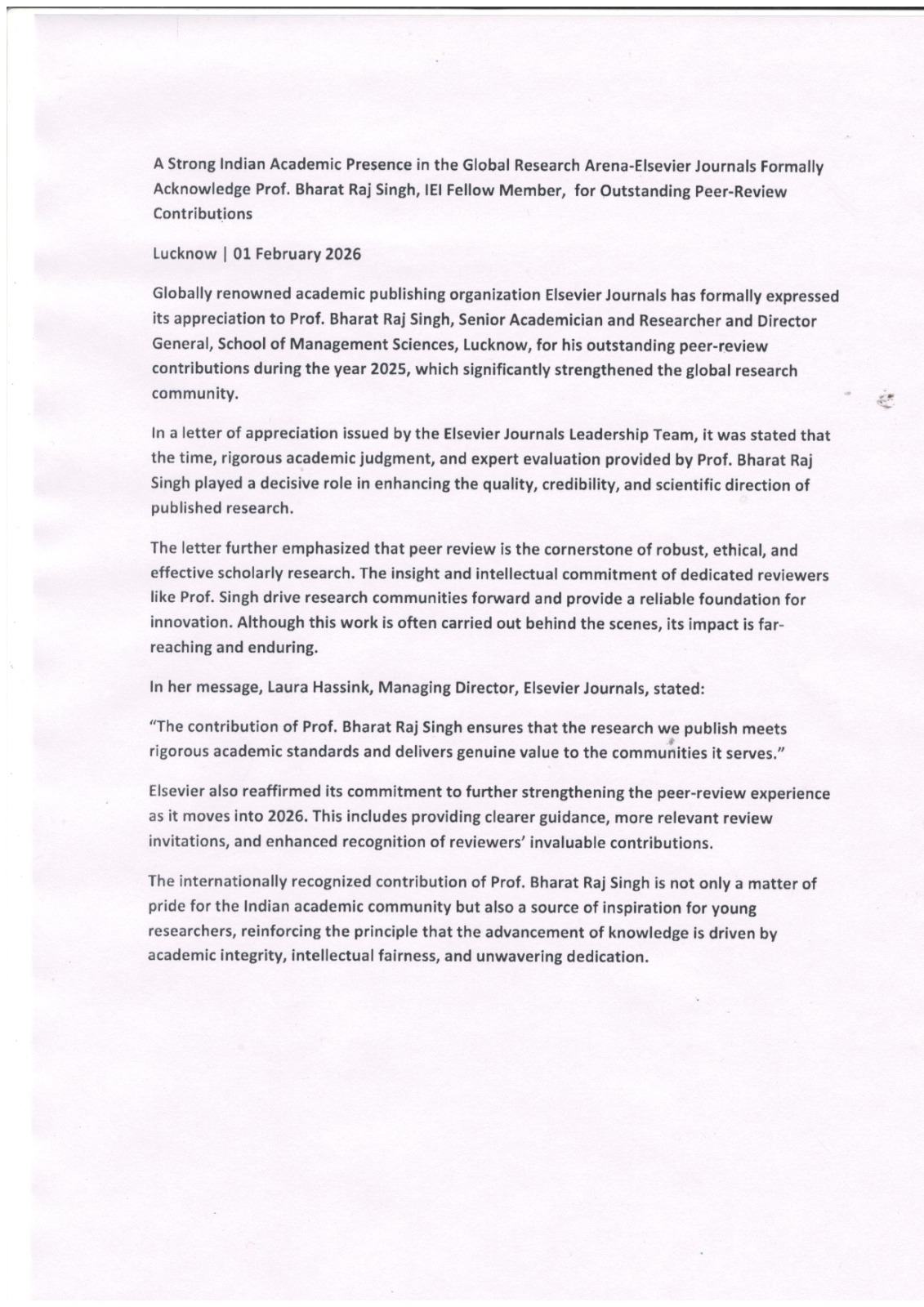 A Strong Indian Academic Presence in the Global Research Arena-Elsevier Journals Formally Acknowledge Prof. Bharat Raj Singh, IEI Fellow Member, for Outstanding Peer-Review Contributions

Lucknow | 01 February 2026

Globally renowned academic publishing organization Elsevier Journals has formally expressed its appreciation to Prof. Bharat Raj Singh, Senior Academician and Researcher and Director General, School of Management Sciences, Lucknow, for his outstanding peer-review contributions during the year 2025, which significantly strengthened the global research community.

In a letter of appreciation issued by the Elsevier Journals Leadership Team, it was stated that the time, rigorous academic judgment, and expert evaluation provided by Prof. Bharat Raj Singh played a decisive role in enhancing the quality, credibility, and scientific direction of published research.

The letter further emphasized that peer review is the cornerstone of robust, ethical, and effective scholarly research. The insight and intellectual commitment of dedicated reviewers like Prof. Singh drive research communities forward and provide a reliable foundation for innovation. Although this work is often carried out behind the scenes, its impact is far-reaching and enduring.

In her message, Laura Hassink, Managing Director, Elsevier Journals, stated:

"The contribution of Prof. Bharat Raj Singh ensures that the research we publish meets rigorous academic standards and delivers genuine value to the communities it serves."

Elsevier also reaffirmed its commitment to further strengthening the peer-review experience as it moves into 2026. This includes providing clearer guidance, more relevant review invitations, and enhanced recognition of reviewers' invaluable contributions.

The internationally recognized contribution of Prof. Bharat Raj Singh is not only a matter of pride for the Indian academic community but also a source of inspiration for young researchers, reinforcing the principle that the advancement of knowledge is driven by academic integrity, intellectual fairness, and unwavering dedication.